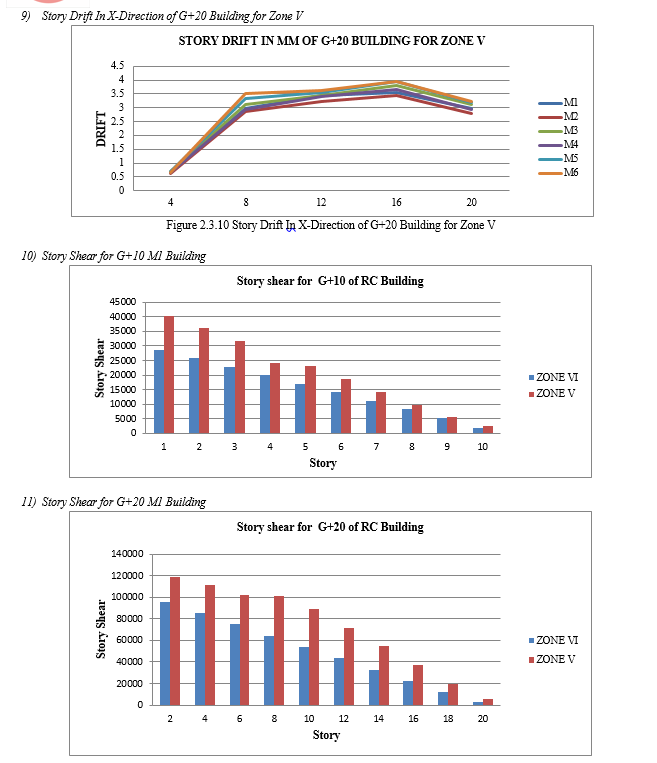 9) Story Drift In X-Direction of G+20 Building for Zone V

STORY DRIFT IN MM OF G+20 BUILDING FOR ZONE V

DRIFT

4.5
4
3.5
3
2.5
2
1.5
1
0.5
0

4
8
12
16
20

M1
M2
M3
M4
M5
M6

Figure 2.3.10 Story Drift In X-Direction of G+20 Building for Zone V

10) Story Shear for G+10 M1 Building

Story shear for G+10 of RC Building

Story Shear

45000
40000
35000
30000
25000
20000
15000
10000
5000
0

1
2
3
4
5
6
7
8
9
10

Story

ZONE VI
ZONE V

11) Story Shear for G+20 M1 Building

Story shear for G+20 of RC Building

Story Shear

140000
120000
100000
80000
60000
40000
20000
0

2
4
6
8
10
12
14
16
18
20

Story

ZONE VI
ZONE V